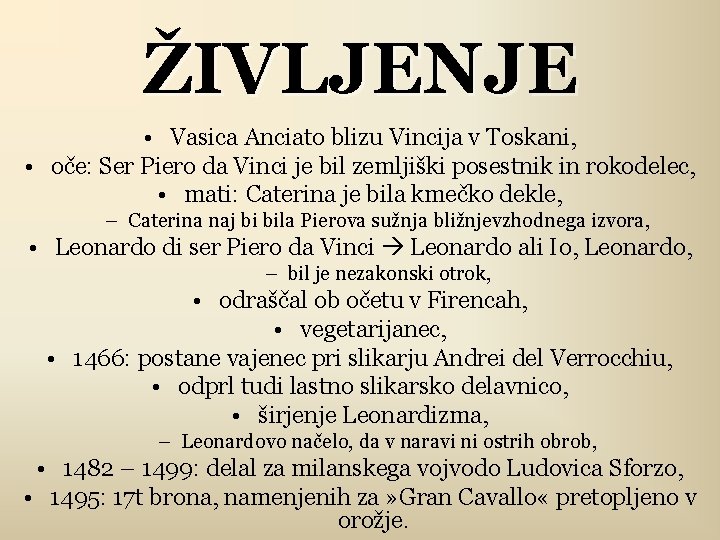 ŽIVLJENJE

• Vasica Anciato blizu Vincija v Toskani,
• oče: Ser Piero da Vinci je bil zemljiški posestnik in rokodelec,
• mati: Caterina je bila kmečko dekle,
– Caterina naj bi bila Pierova sužnja bližnjevzhodnega izvora,
• Leonardo di ser Piero da Vinci → Leonardo ali Io, Leonardo,
– bil je nezakonski otrok,
• odraščal ob očetu v Firencah,
• vegetarijanec,
• 1466: postane vajenec pri slikarju Andrei del Verrocchiu,
• odprl tudi lastno slikarsko delavnico,
• širjenje Leonardizma,
– Leonardovo načelo, da v naravi ni ostrih obrob,
• 1482 – 1499: delal za milanskega vojvodo Ludovica Sforzo,
• 1495: 17t brona, namenjenih za »Gran Cavallo« pretopljeno v orožje.